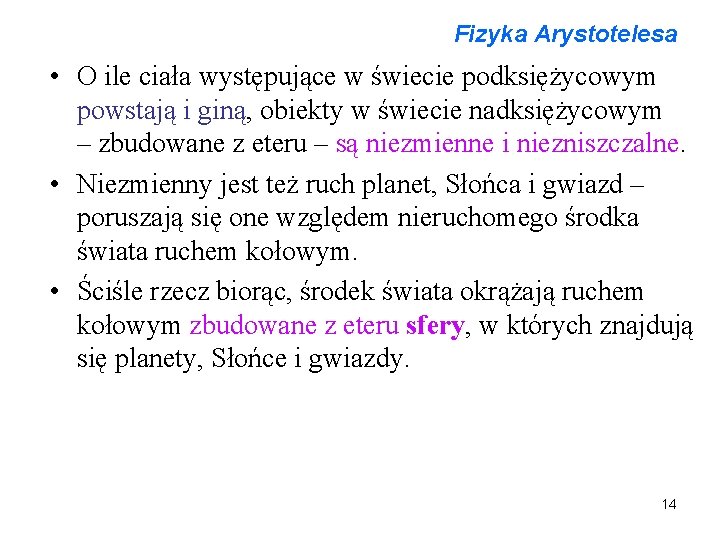 Fizyka Arystotelesa

• O ile ciała występujące w świecie podksiężycowym powstają i giną, obiekty w świecie nadksiężycowym – zbudowane z eteru – są niezmienne i niezniszczalne.

• Niezmienny jest też ruch planet, Słońca i gwiazd – poruszają się one względem nieruchomego środka świata ruchem kołowym.

• Ściśle rzecz biorąc, środek świata okrążają ruchem kołowym zbudowane z eteru sfery, w których znajdują się planety, Słońce i gwiazdy.

14